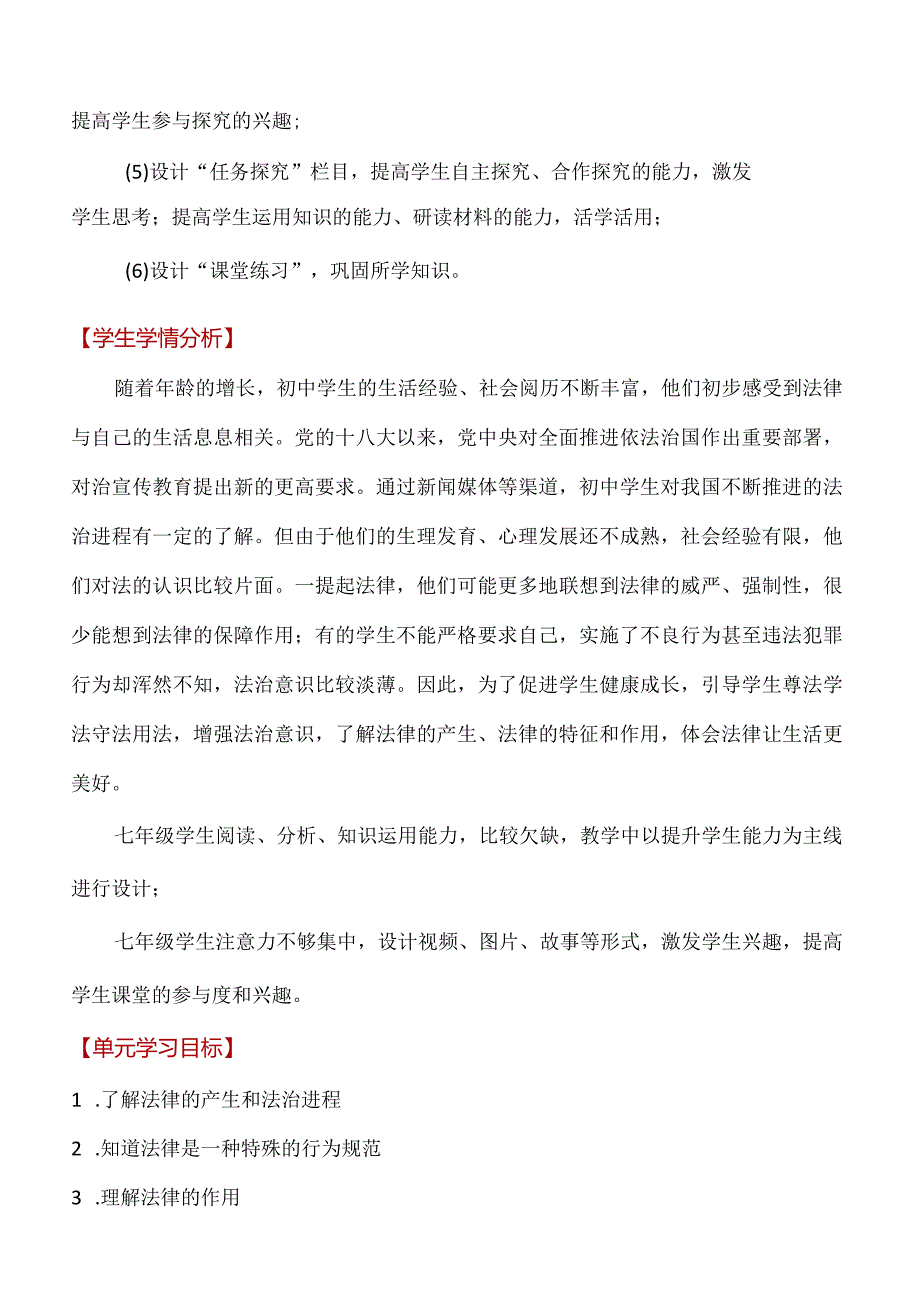 提高学生参与探究的兴趣；

(5)设计“任务探究”栏目，提高学生自主探究、合作探究的能力，激发学生思考；提高学生运用知识的能力、研读材料的能力，活学活用；

(6)设计“课堂练习”，巩固所学知识。

【学生学情分析】

随着年龄的增长，初中学生的生活经验、社会阅历不断丰富，他们初步感受到法律与自己的生活息息相关。党的十八大以来，党中央对全面推进依法治国作出重要部署，对治宣传教育提出新的更高要求。通过新闻媒体等渠道，初中学生对我国不断推进的法治进程有一定的了解。但由于他们的生理发育、心理发展还不成熟，社会经验有限，他们对法的认识比较片面。一提起法律，他们可能更多地联想到法律的威严、强制性，很少能想到法律的保障作用；有的学生不能严格要求自己，实施了不良行为甚至违法犯罪行为却浑然不知，法治意识比较淡薄。因此，为了促进学生健康成长，引导学生尊法学法守法用法，增强法治意识，了解法律的产生、法律的特征和作用，体会法律让生活更美好。

七年级学生阅读、分析、知识运用能力，比较欠缺，教学中以提升学生能力为主线进行设计；

七年级学生注意力不够集中，设计视频、图片、故事等形式，激发学生兴趣，提高学生课堂的参与度和兴趣。

【单元学习目标】

1 .了解法律的产生和法治进程

2 .知道法律是一种特殊的行为规范

3 .理解法律的作用